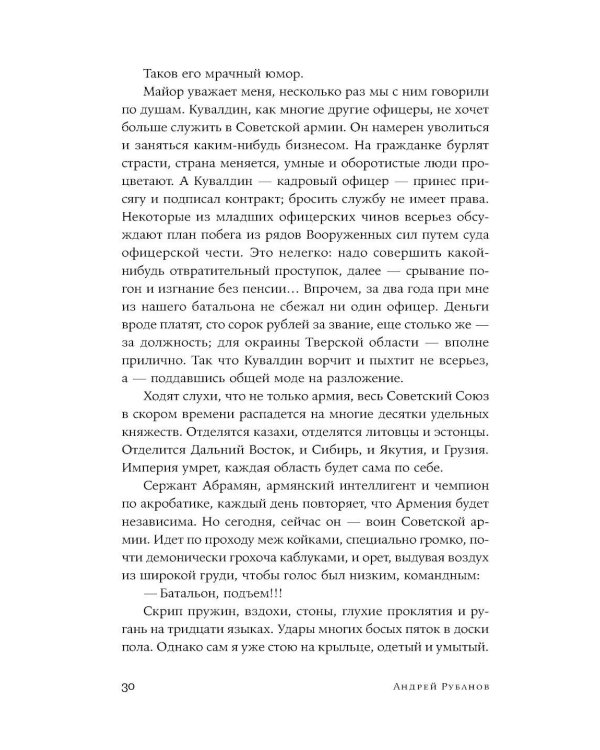 Таков его мрачный юмор.

Майор уважает меня, несколько раз мы с ним говорили по душам. Кувалдин, как многие другие офицеры, не хочет больше служить в Советской армии. Он намерен уволиться и заняться каким-нибудь бизнесом. На гражданке бурлят страсти, страна меняется, умные и оборотистые люди процветают. А Кувалдин — кадровый офицер — принес присягу и подписал контракт; бросить службу не имеет права. Некоторые из младших офицерских чинов всерьез обсуждают план побега из рядов Вооруженных сил путем суда офицерской чести. Это нелегко: надо совершить какой-нибудь отвратительный проступок, далее — срывание погон и изгнание без пенсии… Впрочем, за два года при мне из нашего батальона не сбежал ни один офицер. Деньги вроде платят, сто сорок рублей за звание, еще столько же — за должность; для окраины Тверской области — вполне прилично. Так что Кувалдин ворчит и пыхтит не всерьез, а — поддавшись общей моде на разложение.

Ходят слухи, что не только армия, весь Советский Союз в скором времени распадется на многие десятки удельных княжеств. Отделятся казахи, отделятся литовцы и эстонцы. Отделится Дальний Восток, и Сибирь, и Якутия, и Грузия. Империя умрет, каждая область будет сама по себе.

Сержант Абрамян, армянский интеллигент и чемпион по акробатике, каждый день повторяет, что Армения будет независима. Но сегодня, сейчас он — воин Советской армии. Идет по проходу меж койками, специально громко, почти демонически грохоча каблуками, и орет, выдувая воздух из широкой груди, чтобы голос был низким, командным:

— Батальон, подъем!!!

Скрип пружин, вздохи, стоны, глухие проклятия и ругань на тридцати языках. Удары многих босых пяток в доски пола. Однако сам я уже стою на крыльце, одетый и умытый.

30 Андрей Рубанов